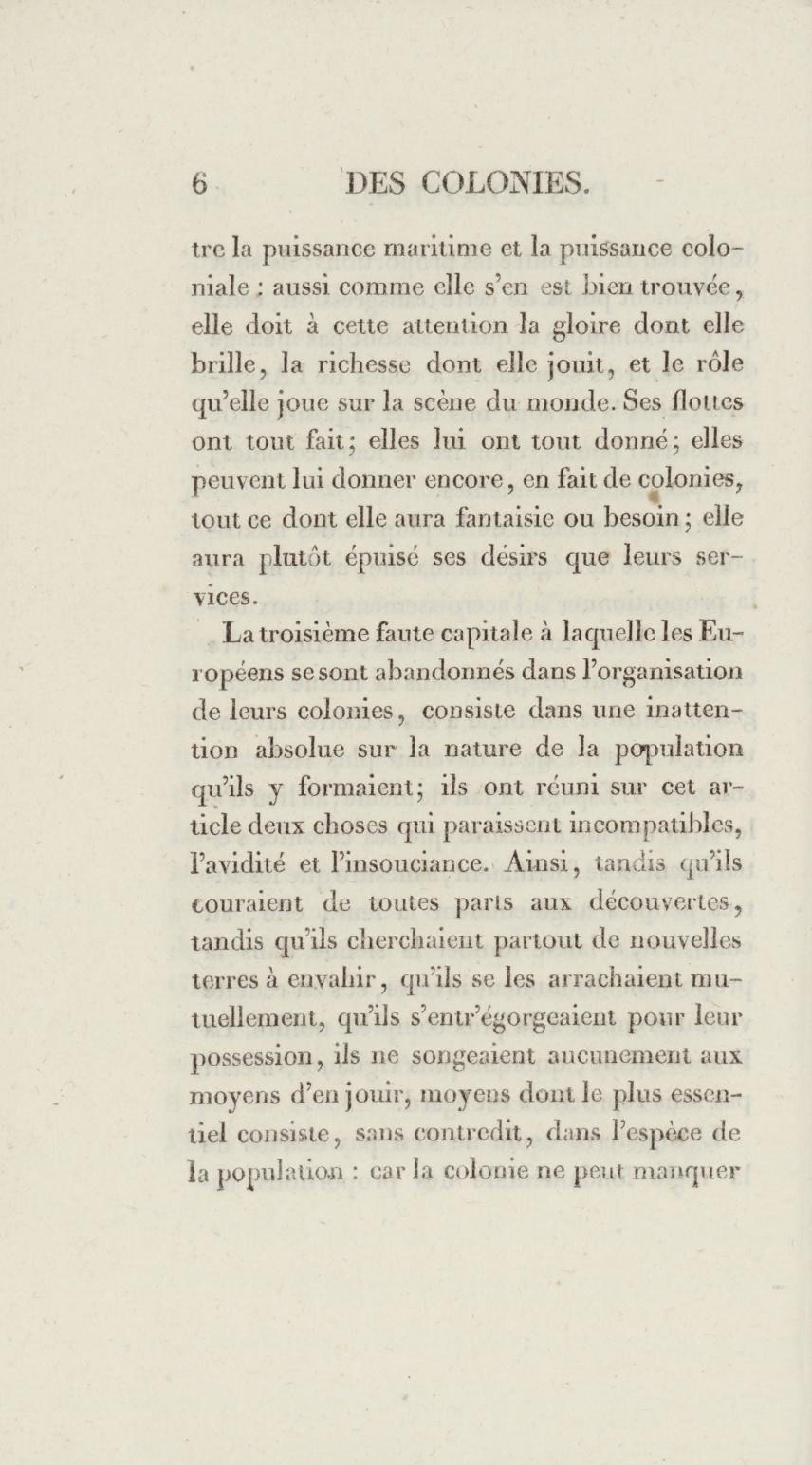 6 DES COLONIES.

tre la puissance maritime et la puissance coloniale : aussi comme elle s'en est bien trouvée, elle doit à cette attention la gloire dont elle brille, la richesse dont elle jouit, et le rôle qu'elle joue sur la scène du monde. Ses flottes ont tout fait; elles lui ont tout donné; elles peuvent lui donner encore, en fait de colonies, tout ce dont elle aura fantaisie ou besoin; elle aura plutôt épuisé ses désirs que leurs services.

La troisième faute capitale à laquelle les Européens se sont abandonnés dans l'organisation de leurs colonies, consiste dans une inattention absolue sur la nature de la population qu'ils y formaient; ils ont réuni sur cet article deux choses qui paraissent incompatibles, l'avidité et l'insouciance. Ainsi, tandis qu'ils couraient de toutes parts aux découvertes, tandis qu'ils cherchaient partout de nouvelles terres à envahir, qu'ils se les arrachaient mutuellement, qu'ils s'entr'égorgeaient pour leur possession, ils ne songeaient aucunement aux moyens d'en jouir, moyens dont le plus essentiel consiste, sans contredit, dans l'espèce de la population : car la colonie ne peut manquer